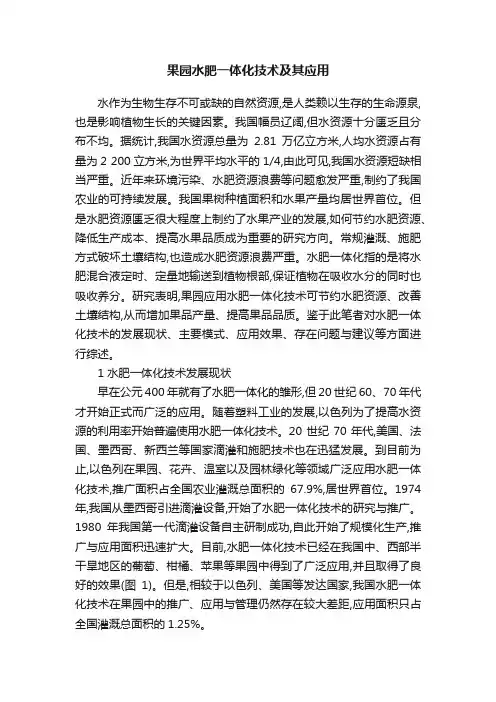 果园水肥一体化技术及其应用

水作为生物生存不可或缺的自然资源,是人类赖以生存的生命源泉,也是影响植物生长的关键因素。我国幅员辽阔,但水资源十分匮乏且分布不均。据统计,我国水资源总量为 2.81 万亿立方米,人均水资源占有量为 2 200 立方米,为世界平均水平的 1/4,由此可见,我国水资源短缺相当严重。近年来环境污染、水肥资源浪费等问题愈发严重,制约了我国农业的可持续发展。我国果树种植面积和水果产量均居世界首位。但是水肥资源匮乏很大程度上制约了水果产业的发展,如何节约水肥资源、降低生产成本、提高水果品质成为重要的研究方向。常规灌溉、施肥方式破坏土壤结构,也造成水肥资源浪费严重。水肥一体化指的是将水肥混合液定时、定量地输送到植物根部,保证植物在吸收水分的同时也吸收养分。研究表明,果园应用水肥一体化技术可节约水肥资源、改善土壤结构,从而增加果品产量、提高果品品质。鉴于此笔者对水肥一体化技术的发展现状、主要模式、应用效果、存在问题与建议等方面进行综述。

1 水肥一体化技术发展现状

早在公元 400 年就有了水肥一体化的雏形,但 20 世纪 60、70 年代才开始正式而广泛的应用。随着塑料工业的发展,以色列为了提高水资源的利用率开始普遍使用水肥一体化技术。20 世纪 70 年代,美国、法国、墨西哥、新西兰等国家滴灌和施肥技术也在迅猛发展。到目前为止,以色列在果园、花卉、温室以及园林绿化等领域广泛应用水肥一体化技术,推广面积占全国农业灌溉总面积的 67.9%,居世界首位。1974 年,我国从墨西哥引进滴灌设备,开始了水肥一体化技术的研究与推广。1980 年我国第一代滴灌设备自主研制成功,自此开始了规模化生产,推广与应用面积迅速扩大。目前,水肥一体化技术已经在我国中、西部半干旱地区的葡萄、柑橘、苹果等果园中得到了广泛应用,并且取得了良好的效果(图 1)。但是,相较于以色列、美国等发达国家,我国水肥一体化技术在果园中的推广、应用与管理仍然存在较大差距,应用面积只占全国灌溉总面积的 1.25%。